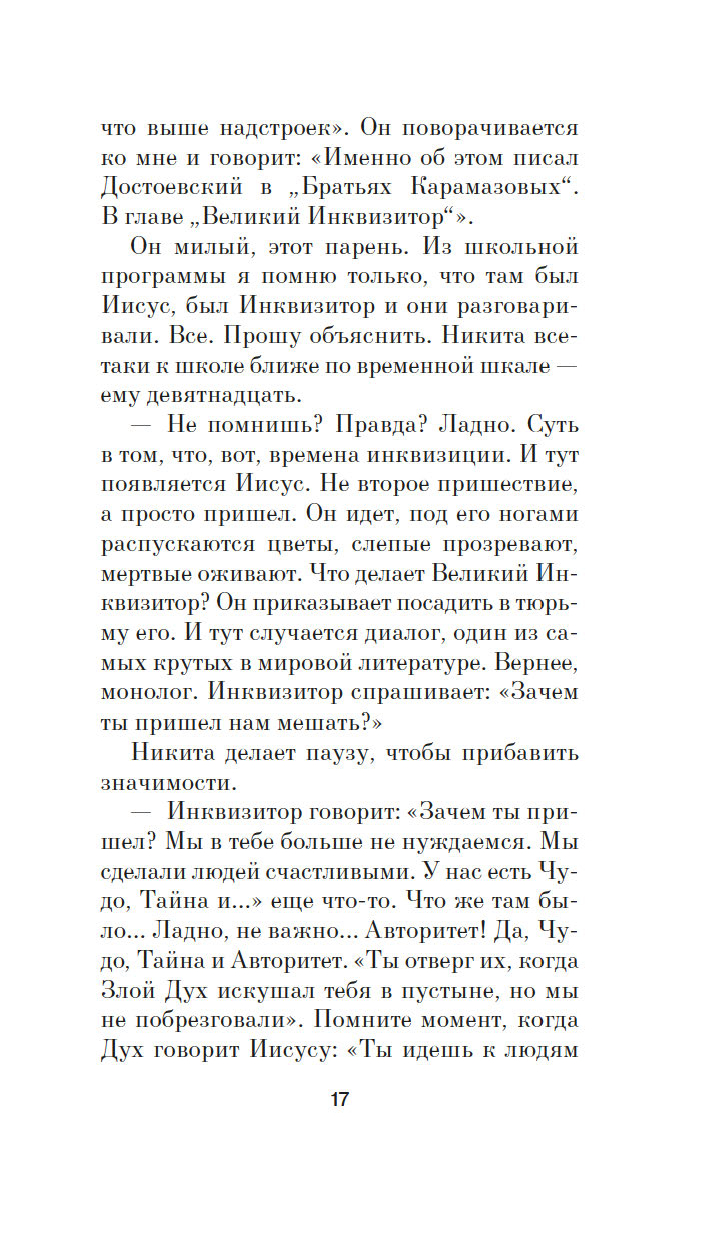 что выше надстроек». Он поворачивается ко мне и говорит: «Именно об этом писал Достоевский в „Братьях Карамазовых“. В главе „Великий Инквизитор“».

Он милый, этот парень. Из школьной программы я помню только, что там был Иисус, был Инквизитор и они разговаривали. Все. Прошу объяснить. Никита все-таки к школе ближе по временной шкале — ему девятнадцать.

— Не помнишь? Правда? Ладно. Суть в том, что, вот, времена инквизиции. И тут появляется Иисус. Не второе пришествие, а просто пришел. Он идет, под его ногами распускаются цветы, слепые прозревают, мертвые оживают. Что делает Великий Инквизитор? Он приказывает посадить в тюрьму его. И тут случается диалог, один из самых крутых в мировой литературе. Вернее, монолог. Инквизитор спрашивает: «Зачем ты пришел нам мешать?»

Никита делает паузу, чтобы прибавить значимости.

— Инквизитор говорит: «Зачем ты пришел? Мы в тебе больше не нуждаемся. Мы сделали людей счастливыми. У нас есть Чудо, Тайна и...» еще что-то. Что же там было... Ладно, не важно... Авторитет! Да, Чудо, Тайна и Авторитет. «Ты отверг их, когда Злой Дух искушал тебя в пустыне, но мы не побрезговали». Помните момент, когда Дух говорит Иисусу: «Ты идешь к людям

17